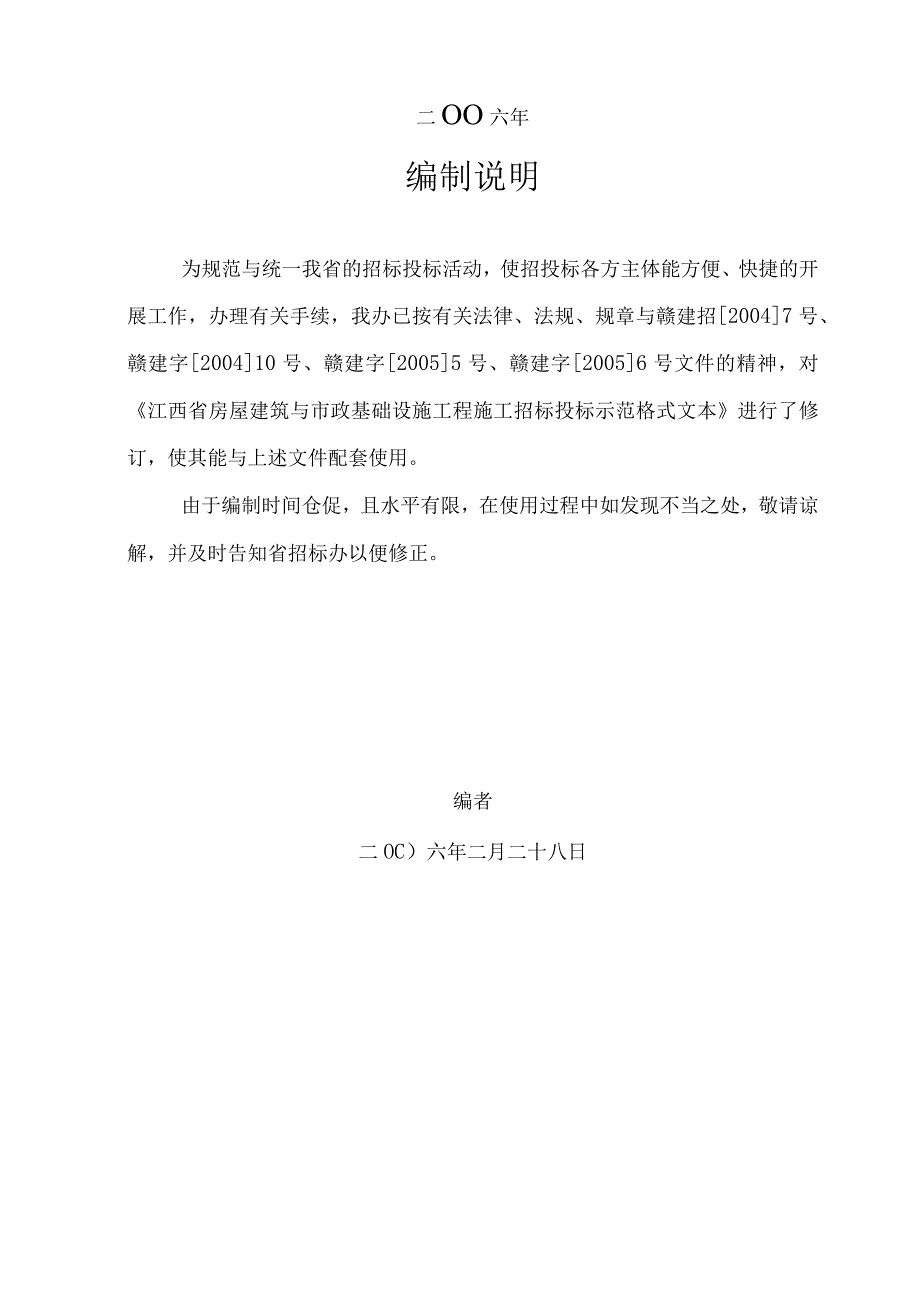 二OO六年

编制说明

为规范与统一我省的招标投标活动，使招投标各方主体能方便、快捷的开展工作，办理有关手续，我办已按有关法律、法规、规章与赣建招[2004]7号、赣建字[2004]10号、赣建字[2005]5号、赣建字[2005]6号文件的精神，对《江西省房屋建筑与市政基础设施工程施工招标投标示范格式文本》进行了修订，使其能与上述文件配套使用。

由于编制时间仓促，且水平有限，在使用过程中如发现不当之处，敬请谅解，并及时告知省招标办以便修正。

编者

二OC）六年二月二十八日